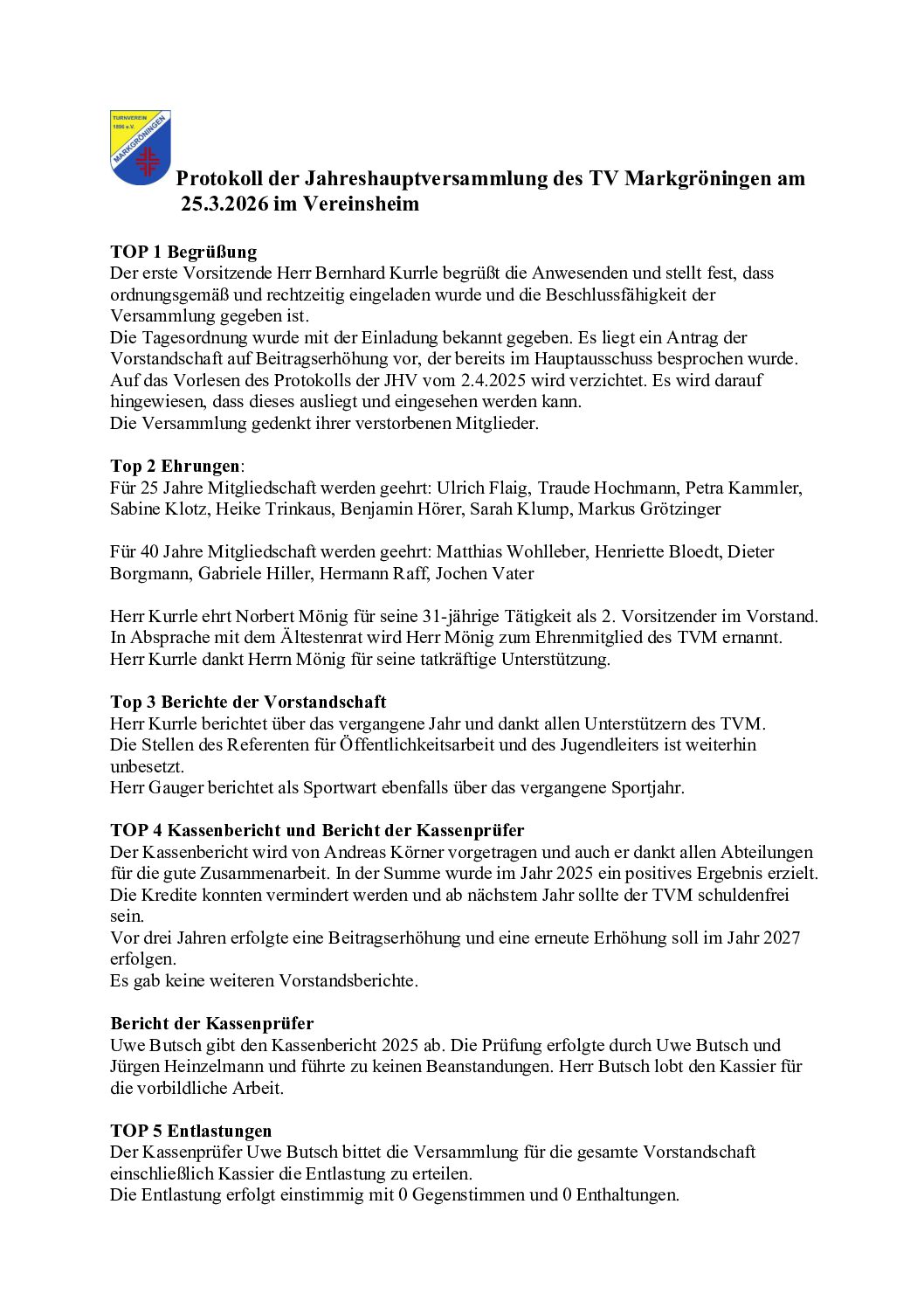 TURNVEREIN 1896 e.V. MARKGRÖNINGEN

Protokoll der Jahreshauptversammlung des TV Markgröningen am 25.3.2026 im Vereinsheim

TOP 1 Begrüßung
Der erste Vorsitzende Herr Bernhard Kurrle begrüßt die Anwesenden und stellt fest, dass ordnungsgemäß und rechtzeitig eingeladen wurde und die Beschlussfähigkeit der Versammlung gegeben ist.
Die Tagesordnung wurde mit der Einladung bekannt gegeben. Es liegt ein Antrag der Vorstandschaft auf Beitragserhöhung vor, der bereits im Hauptausschuss besprochen wurde.
Auf das Vorlesen des Protokolls der JHV vom 2.4.2025 wird verzichtet. Es wird darauf hingewiesen, dass dieses ausliegt und eingesehen werden kann.
Die Versammlung gedenkt ihrer verstorbenen Mitglieder.

Top 2 Ehrungen:
Für 25 Jahre Mitgliedschaft werden geehrt: Ulrich Flaig, Traude Hochmann, Petra Kammler, Sabine Klotz, Heike Trinkaus, Benjamin Hörer, Sarah Klump, Markus Grötzinger

Für 40 Jahre Mitgliedschaft werden geehrt: Matthias Wohlleber, Henriette Bloedt, Dieter Borgmann, Gabriele Hiller, Hermann Raff, Jochen Vater

Herr Kurrle ehrt Norbert Mönig für seine 31-jährige Tätigkeit als 2. Vorsitzender im Vorstand. In Absprache mit dem Ältestenrat wird Herr Mönig zum Ehrenmitglied des TVM ernannt. Herr Kurrle dankt Herrn Mönig für seine tatkräftige Unterstützung.

Top 3 Berichte der Vorstandschaft
Herr Kurrle berichtet über das vergangene Jahr und dankt allen Unterstützern des TVM.
Die Stellen des Referenten für Öffentlichkeitsarbeit und des Jugendleiters ist weiterhin unbesetzt.
Herr Gauger berichtet als Sportwart ebenfalls über das vergangene Sportjahr.

TOP 4 Kassenbericht und Bericht der Kassenprüfer
Der Kassenbericht wird von Andreas Körner vorgetragen und auch er dankt allen Abteilungen für die gute Zusammenarbeit. In der Summe wurde im Jahr 2025 ein positives Ergebnis erzielt.
Die Kredite konnten vermindert werden und ab nächstem Jahr sollte der TVM schuldenfrei sein.
Vor drei Jahren erfolgte eine Beitragserhöhung und eine erneute Erhöhung soll im Jahr 2027 erfolgen.
Es gab keine weiteren Vorstandsberichte.

Bericht der Kassenprüfer
Uwe Butsch gibt den Kassenbericht 2025 ab. Die Prüfung erfolgte durch Uwe Butsch und Jürgen Heinzelmann und führte zu keinen Beanstandungen. Herr Butsch lobt den Kassier für die vorbildliche Arbeit.

TOP 5 Entlastungen
Der Kassenprüfer Uwe Butsch bittet die Versammlung für die gesamte Vorstandschaft einschließlich Kassier die Entlastung zu erteilen.
Die Entlastung erfolgt einstimmig mit 0 Gegenstimmen und 0 Enthaltungen.